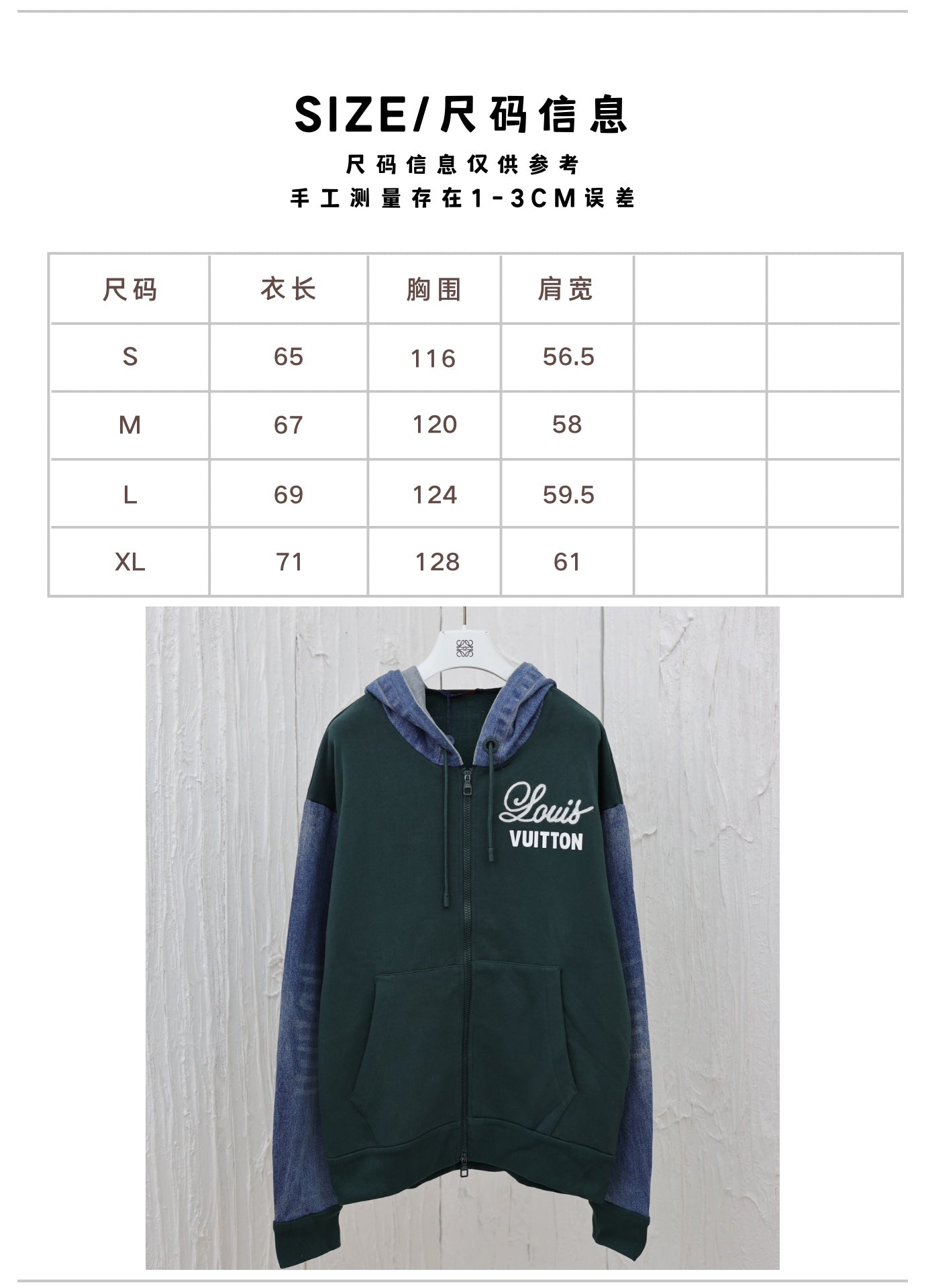 SIZE/尺码信息

尺码信息仅供参考
手工测量存在1-3CM误差

| 尺码 | 衣长 | 胸围 | 肩宽 |  |  |
|---|---|---|---|---|---|
| S | 65 | 116 | 56.5 |  |  |
| M | 67 | 120 | 58 |  |  |
| L | 69 | 124 | 59.5 |  |  |
| XL | 71 | 128 | 61 |  |  |

Louis
VUITTON